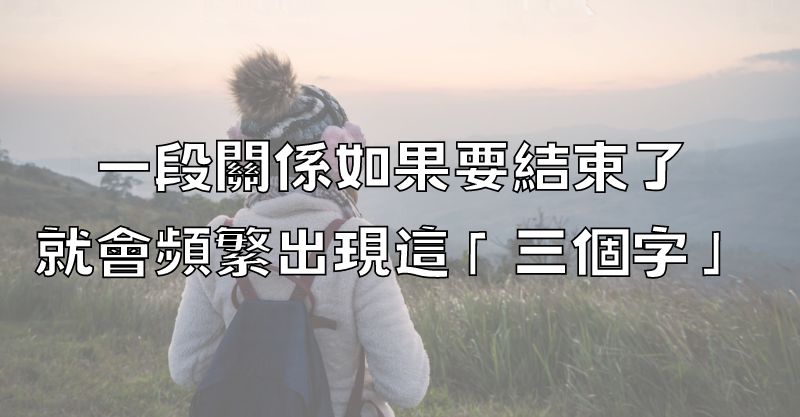 一段關係如果要結束了
就會頻繁出現這「三個字」